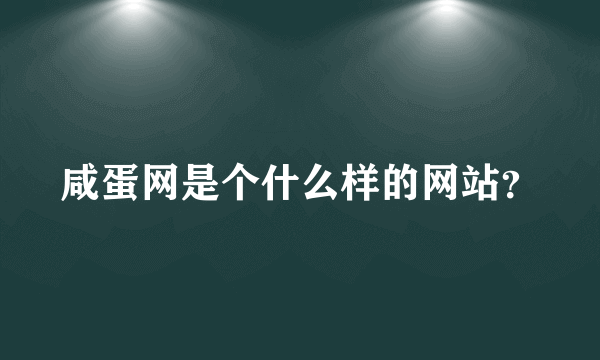 咸蛋网是个什么样的网站?